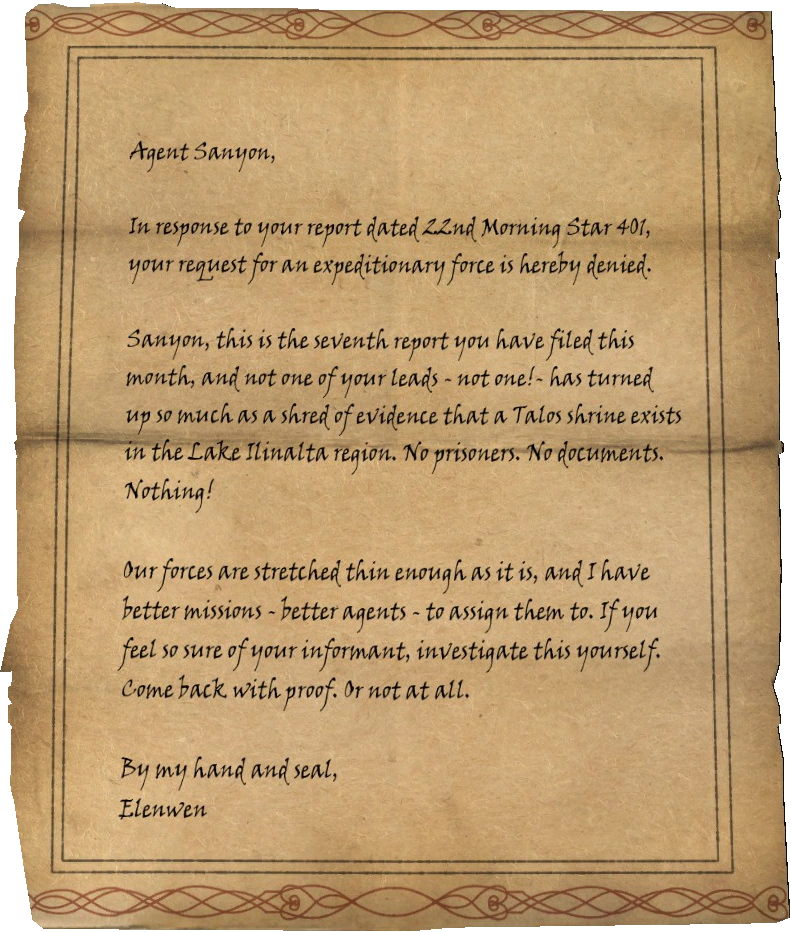 Agent Sanyon,

In response to your report dated 22nd Morning Star 401, your request for an expeditionary force is hereby denied.

Sanyon, this is the seventh report you have filed this month, and not one of your leads - not one! - has turned up so much as a shred of evidence that a Talos shrine exists in the Lake Ilinalta region. No prisoners. No documents. Nothing!

Our forces are stretched thin enough as it is, and I have better missions - better agents - to assign them to. If you feel so sure of your informant, investigate this yourself. Come back with proof. Or not at all.

By my hand and seal,
Elenwen